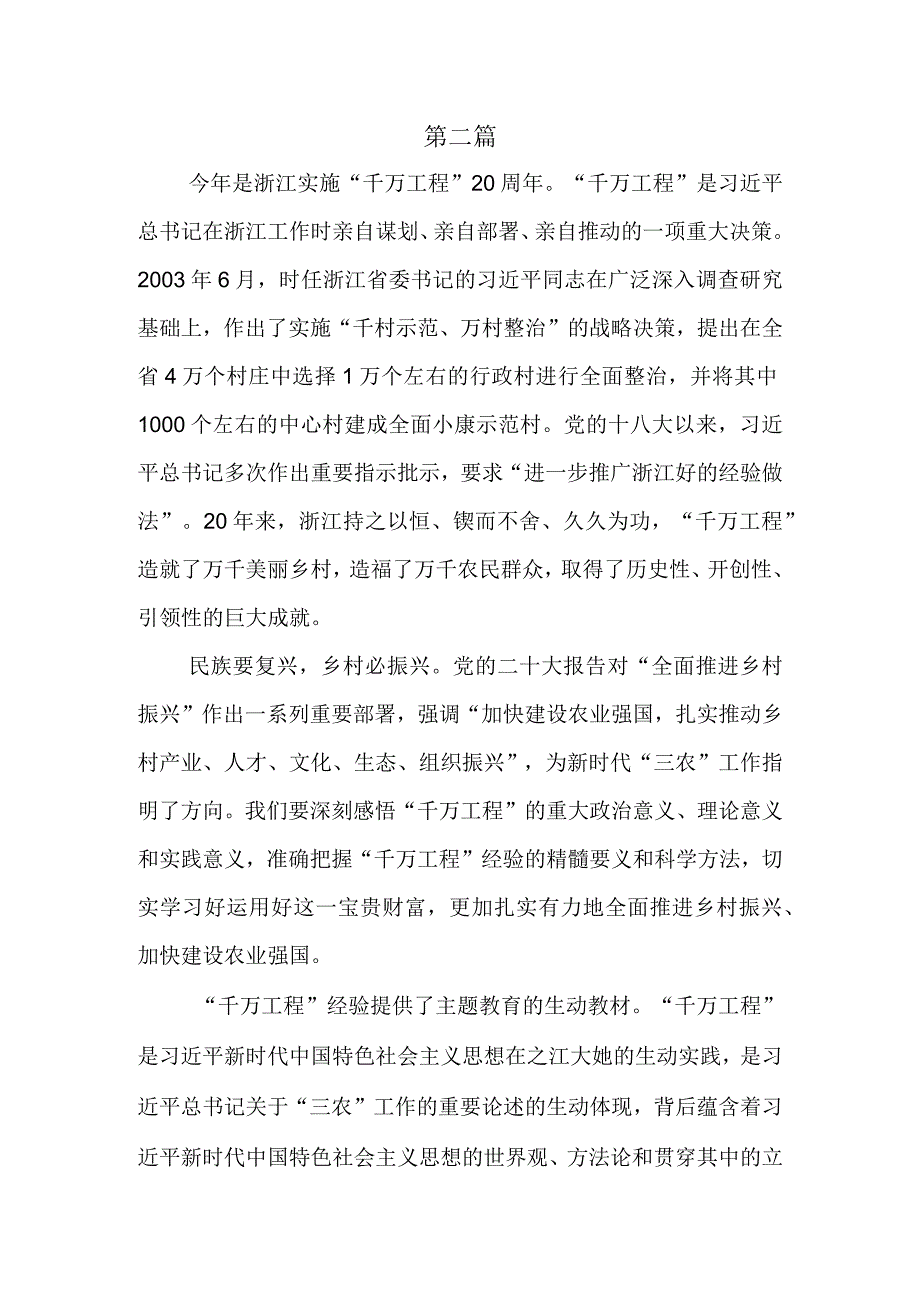 第二篇

今年是浙江实施“千万工程”20周年。“千万工程”是习近平总书记在浙江工作时亲自谋划、亲自部署、亲自推动的一项重大决策。2003年6月，时任浙江省委书记的习近平同志在广泛深入调查研究基础上，作出了实施“千村示范、万村整治”的战略决策，提出在全省4万个村庄中选择1万个左右的行政村进行全面整治，并将其中1000个左右的中心村建成全面小康示范村。党的十八大以来，习近平总书记多次作出重要指示批示，要求“进一步推广浙江好的经验做法”。20年来，浙江持之以恒、锲而不舍、久久为功，“千万工程”造就了万千美丽乡村，造福了万千农民群众，取得了历史性、开创性、引领性的巨大成就。

民族要复兴，乡村必振兴。党的二十大报告对“全面推进乡村振兴”作出一系列重要部署，强调“加快建设农业强国，扎实推动乡村产业、人才、文化、生态、组织振兴”，为新时代“三农”工作指明了方向。我们要深刻感悟“千万工程”的重大政治意义、理论意义和实践意义，准确把握“千万工程”经验的精髓要义和科学方法，切实学习好运用好这一宝贵财富，更加扎实有力地全面推进乡村振兴、加快建设农业强国。

“千万工程”经验提供了主题教育的生动教材。“千万工程”是习近平新时代中国特色社会主义思想在之江大她的生动实践，是习近平总书记关于“三农”工作的重要论述的生动体现，背后蕴含着习近平新时代中国特色社会主义思想的世界观、方法论和贯穿其中的立